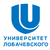 УНИВЕРСИТЕТ ЛОБАЧЕВСКОГО